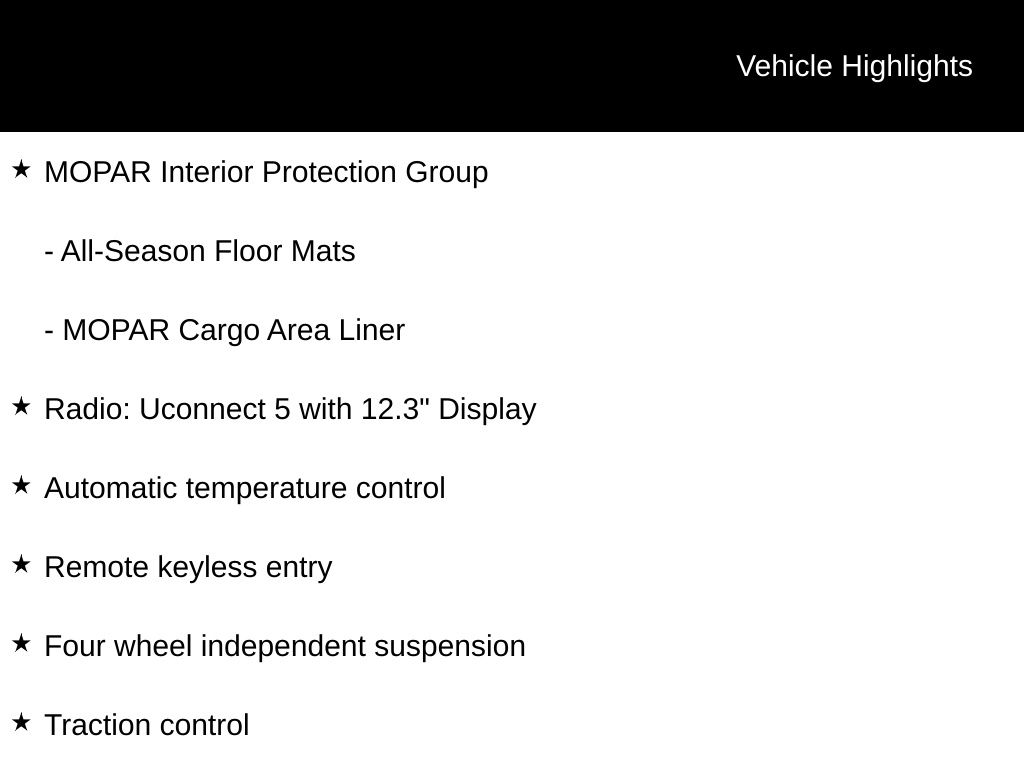 Vehicle Highlights

★ MOPAR Interior Protection Group

- All-Season Floor Mats

- MOPAR Cargo Area Liner

★ Radio: Uconnect 5 with 12.3" Display

★ Automatic temperature control

★ Remote keyless entry

★ Four wheel independent suspension

★ Traction control